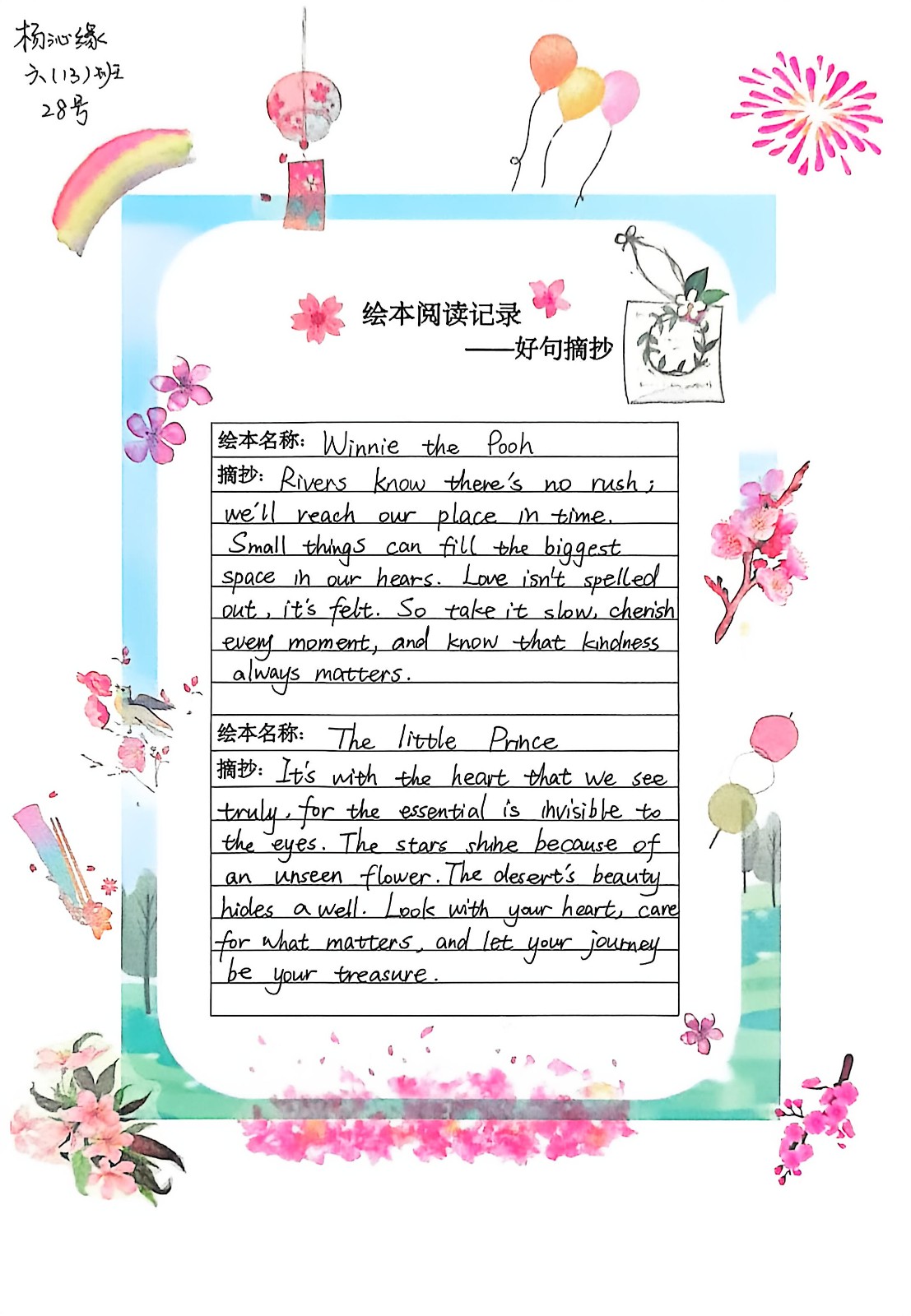 杨沁缘
六(13)班
28号

绘本阅读记录
——好句摘抄

绘本名称: Winnie the Pooh
摘抄: Rivers know there's no rush; we'll reach our place in time. Small things can fill the biggest space in our hears. Love isn't spelled out, it's felt. So take it slow, cherish every moment, and know that kindness always matters.

绘本名称: The little Prince
摘抄: It's with the heart that we see truly, for the essential is invisible to the eyes. The stars shine because of an unseen flower. The desert's beauty hides a well. Look with your heart, care for what matters, and let your journey be your treasure.